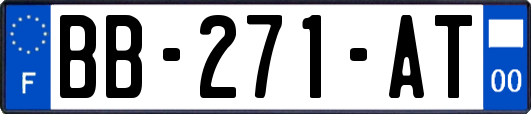 F

BB-271-AT

00